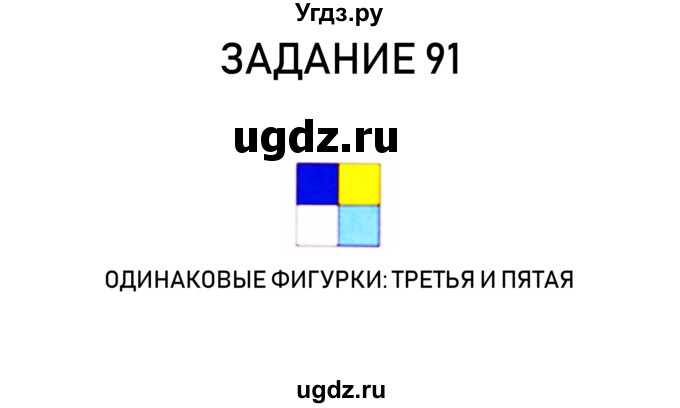 Угдз.ру
ЗАДАНИЕ 91

ugdz.ru

ОДИНАКОВЫЕ ФИГУРКИ: ТРЕТЬЯ И ПЯТАЯ

ugdz.ru